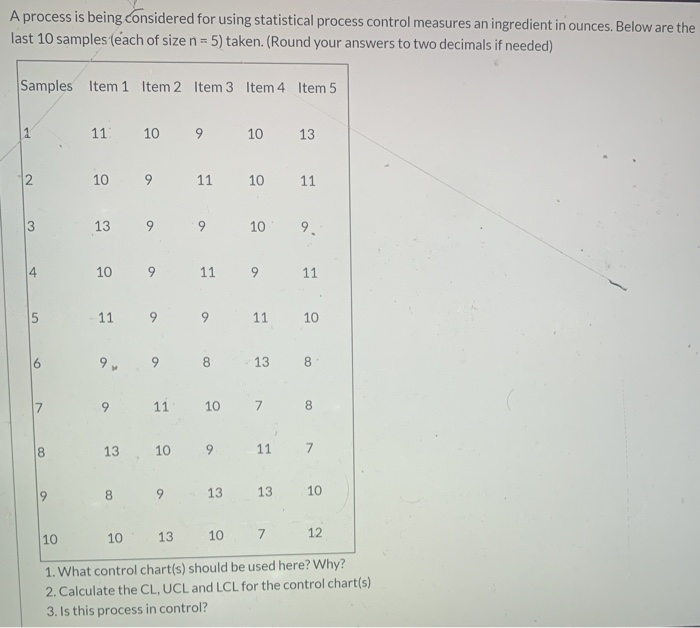 A process is being considered for using statistical process control measures an ingredient in ounces. Below are the last 10 samples (each of size n = 5) taken. (Round your answers to two decimals if needed)

| Samples | Item 1 | Item 2 | Item 3 | Item 4 | Item 5 |
|---|---|---|---|---|---|
| 1 | 11 | 10 | 9 | 10 | 13 |
| 2 | 10 | 9 | 11 | 10 | 11 |
| 3 | 13 | 9 | 9 | 10 | 9 |
| 4 | 10 | 9 | 11 | 9 | 11 |
| 5 | 11 | 9 | 9 | 11 | 10 |
| 6 | 9 | 9 | 8 | 13 | 8 |
| 7 | 9 | 11 | 10 | 7 | 8 |
| 8 | 13 | 10 | 9 | 11 | 7 |
| 9 | 8 | 9 | 13 | 13 | 10 |
| 10 | 10 | 13 | 10 | 7 | 12 |

1. What control chart(s) should be used here? Why?
2. Calculate the CL, UCL and LCL for the control chart(s)
3. Is this process in control?